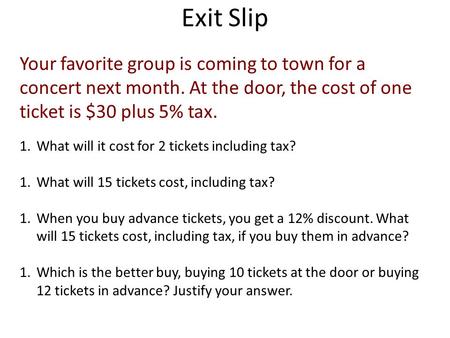 Exit Slip

Your favorite group is coming to town for a concert next month. At the door, the cost of one ticket is \$30 plus 5% tax.

1. What will it cost for 2 tickets including tax?

1. What will 15 tickets cost, including tax?

1. When you buy advance tickets, you get a 12% discount. What will 15 tickets cost, including tax, if you buy them in advance?

1. Which is the better buy, buying 10 tickets at the door or buying 12 tickets in advance? Justify your answer.